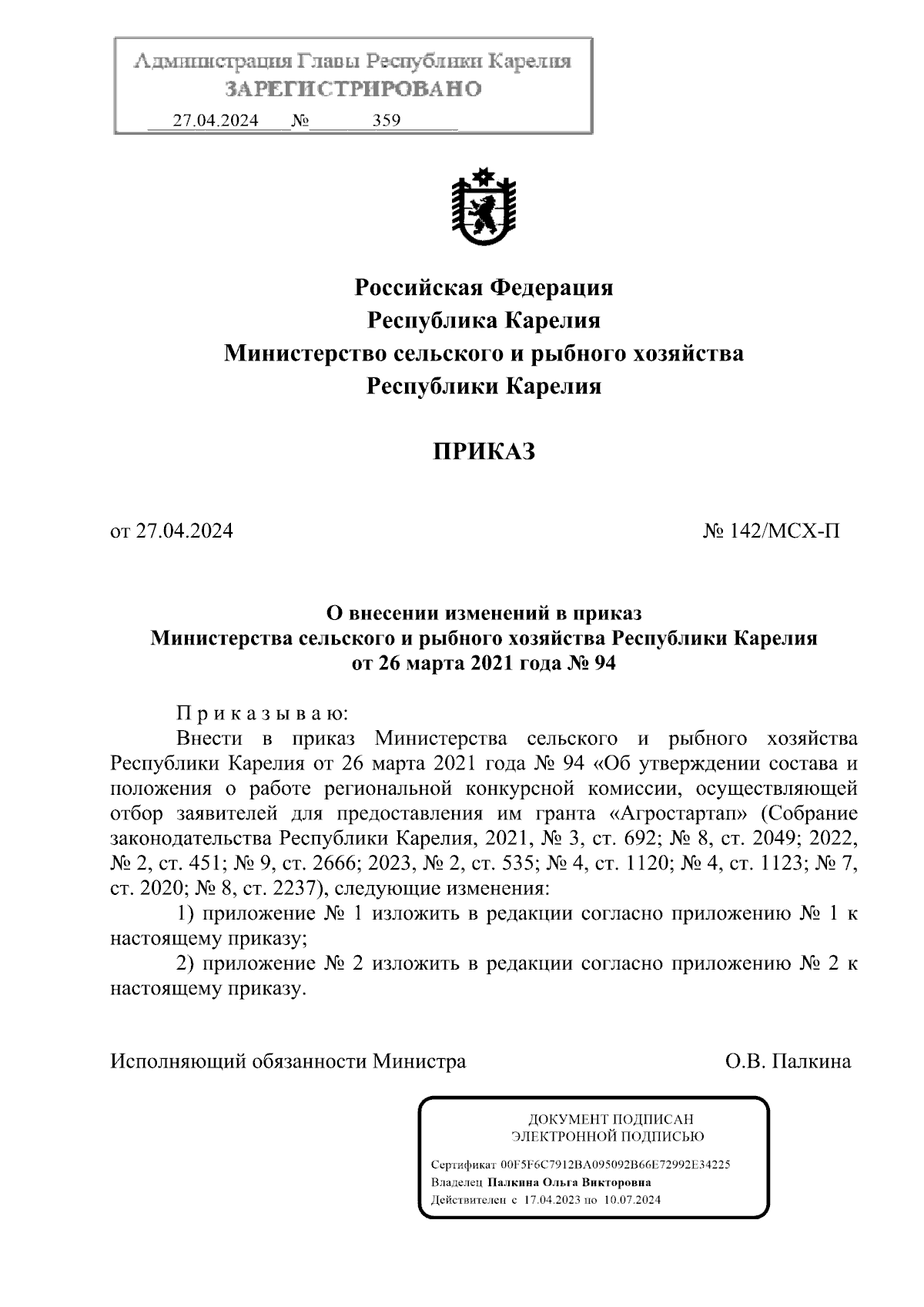 Администрация Главы Республики Карелия
ЗАРЕГИСТРИРОВАНО
27.04.2024 № 359

Российская Федерация
Республика Карелия
Министерство сельского и рыбного хозяйства
Республики Карелия

ПРИКАЗ

от 27.04.2024

№ 142/МСХ-П

О внесении изменений в приказ
Министерства сельского и рыбного хозяйства Республики Карелия
от 26 марта 2021 года № 94

П р и к а з ы в а ю:

Внести в приказ Министерства сельского и рыбного хозяйства Республики Карелия от 26 марта 2021 года № 94 «Об утверждении состава и положения о работе региональной конкурсной комиссии, осуществляющей отбор заявителей для предоставления им гранта «Агростартап» (Собрание законодательства Республики Карелия, 2021, № 3, ст. 692; № 8, ст. 2049; 2022, № 2, ст. 451; № 9, ст. 2666; 2023, № 2, ст. 535; № 4, ст. 1120; № 4, ст. 1123; № 7, ст. 2020; № 8, ст. 2237), следующие изменения:

1) приложение № 1 изложить в редакции согласно приложению № 1 к настоящему приказу;

2) приложение № 2 изложить в редакции согласно приложению № 2 к настоящему приказу.

Исполняющий обязанности Министра

О.В. Палкина

ДОКУМЕНТ ПОДПИСАН
ЭЛЕКТРОННОЙ ПОДПИСЬЮ

Сертификат 00F5F6C7912BA095092B66E72992E34225
Владелец Палкина Ольга Викторовна
Действителен с 17.04.2023 по 10.07.2024